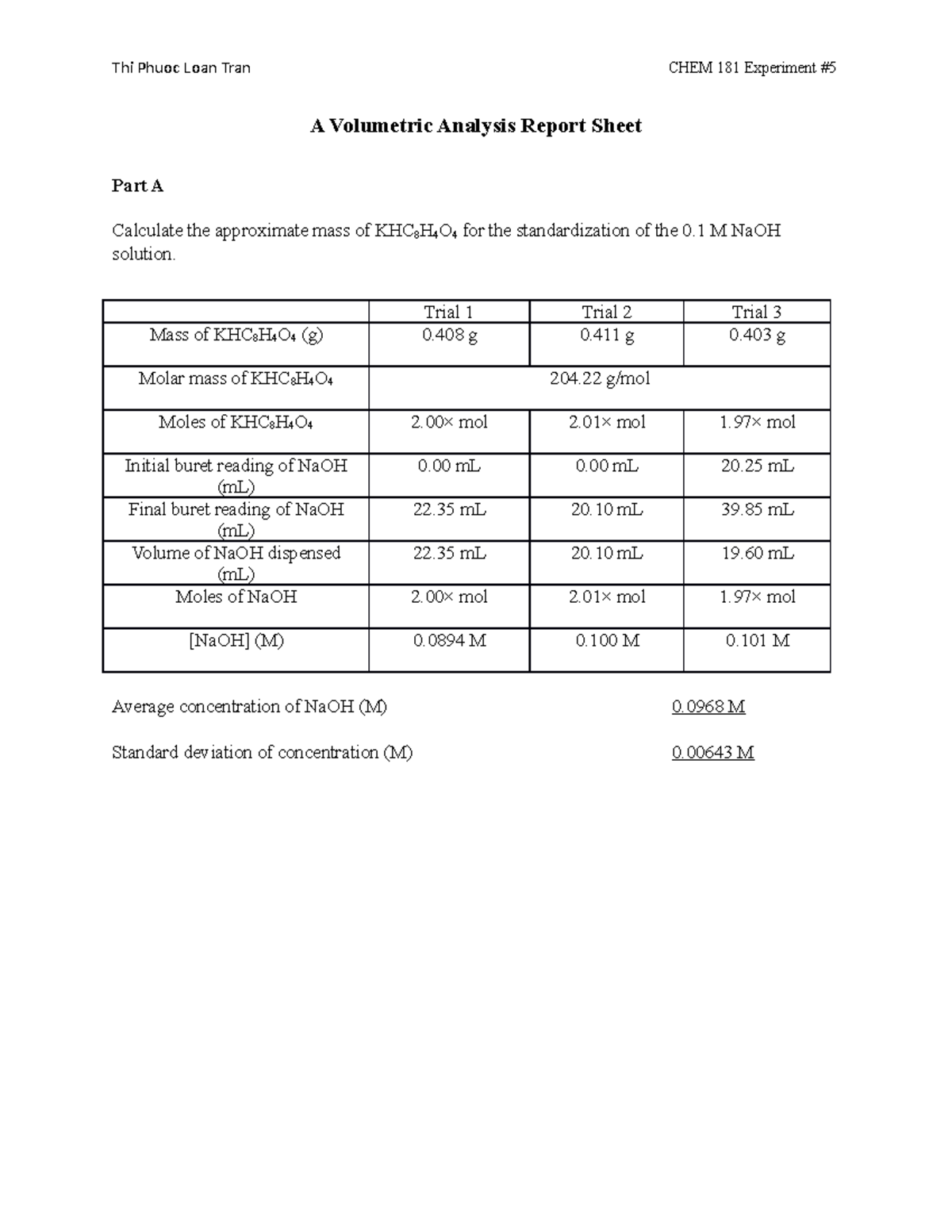 Thi Phuoc Loan Tran CHEM 181 Experiment #5

A Volumetric Analysis Report Sheet

Part A

Calculate the approximate mass of $KHC_8H_4O_4$ for the standardization of the 0.1 M NaOH solution.

| | Trial 1 | Trial 2 | Trial 3 |
|---|---|---|---|
| Mass of $KHC_8H_4O_4$ (g) | 0.408 g | 0.411 g | 0.403 g |
| Molar mass of $KHC_8H_4O_4$ | 204.22 g/mol | | |
| Moles of $KHC_8H_4O_4$ | 2.00× mol | 2.01× mol | 1.97× mol |
| Initial buret reading of NaOH (mL) | 0.00 mL | 0.00 mL | 20.25 mL |
| Final buret reading of NaOH (mL) | 22.35 mL | 20.10 mL | 39.85 mL |
| Volume of NaOH dispensed (mL) | 22.35 mL | 20.10 mL | 19.60 mL |
| Moles of NaOH | 2.00× mol | 2.01× mol | 1.97× mol |
| [NaOH] (M) | 0.0894 M | 0.100 M | 0.101 M |

Average concentration of NaOH (M) 0.0968 M

Standard deviation of concentration (M) 0.00643 M